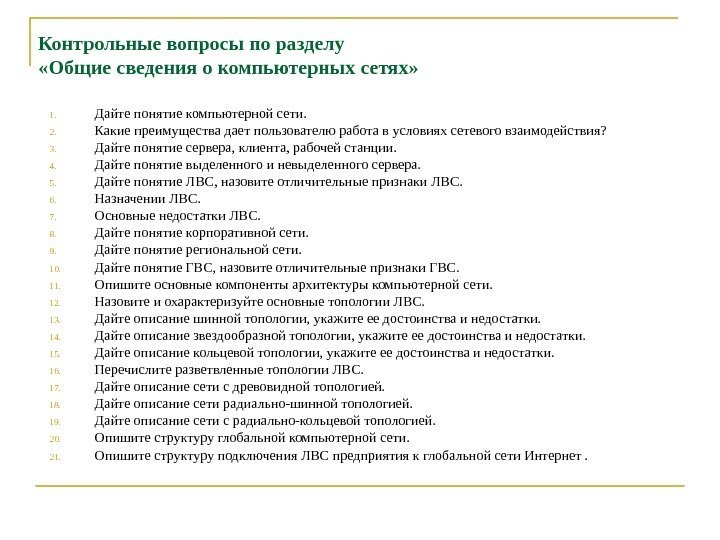 Контрольные вопросы по разделу
«Общие сведения о компьютерных сетях»

1. Дайте понятие компьютерной сети.
2. Какие преимущества дает пользователю работа в условиях сетевого взаимодействия?
3. Дайте понятие сервера, клиента, рабочей станции.
4. Дайте понятие выделенного и невыделенного сервера.
5. Дайте понятие ЛВС, назовите отличительные признаки ЛВС.
6. Назначении ЛВС.
7. Основные недостатки ЛВС.
8. Дайте понятие корпоративной сети.
9. Дайте понятие региональной сети.
10. Дайте понятие ГВС, назовите отличительные признаки ГВС.
11. Опишите основные компоненты архитектуры компьютерной сети.
12. Назовите и охарактеризуйте основные топологии ЛВС.
13. Дайте описание шинной топологии, укажите ее достоинства и недостатки.
14. Дайте описание звездообразной топологии, укажите ее достоинства и недостатки.
15. Дайте описание кольцевой топологии, укажите ее достоинства и недостатки.
16. Перечислите разветвленные топологии ЛВС.
17. Дайте описание сети с древовидной топологией.
18. Дайте описание сети радиально-шинной топологией.
19. Дайте описание сети с радиально-кольцевой топологией.
20. Опишите структуру глобальной компьютерной сети.
21. Опишите структуру подключения ЛВС предприятия к глобальной сети Интернет .